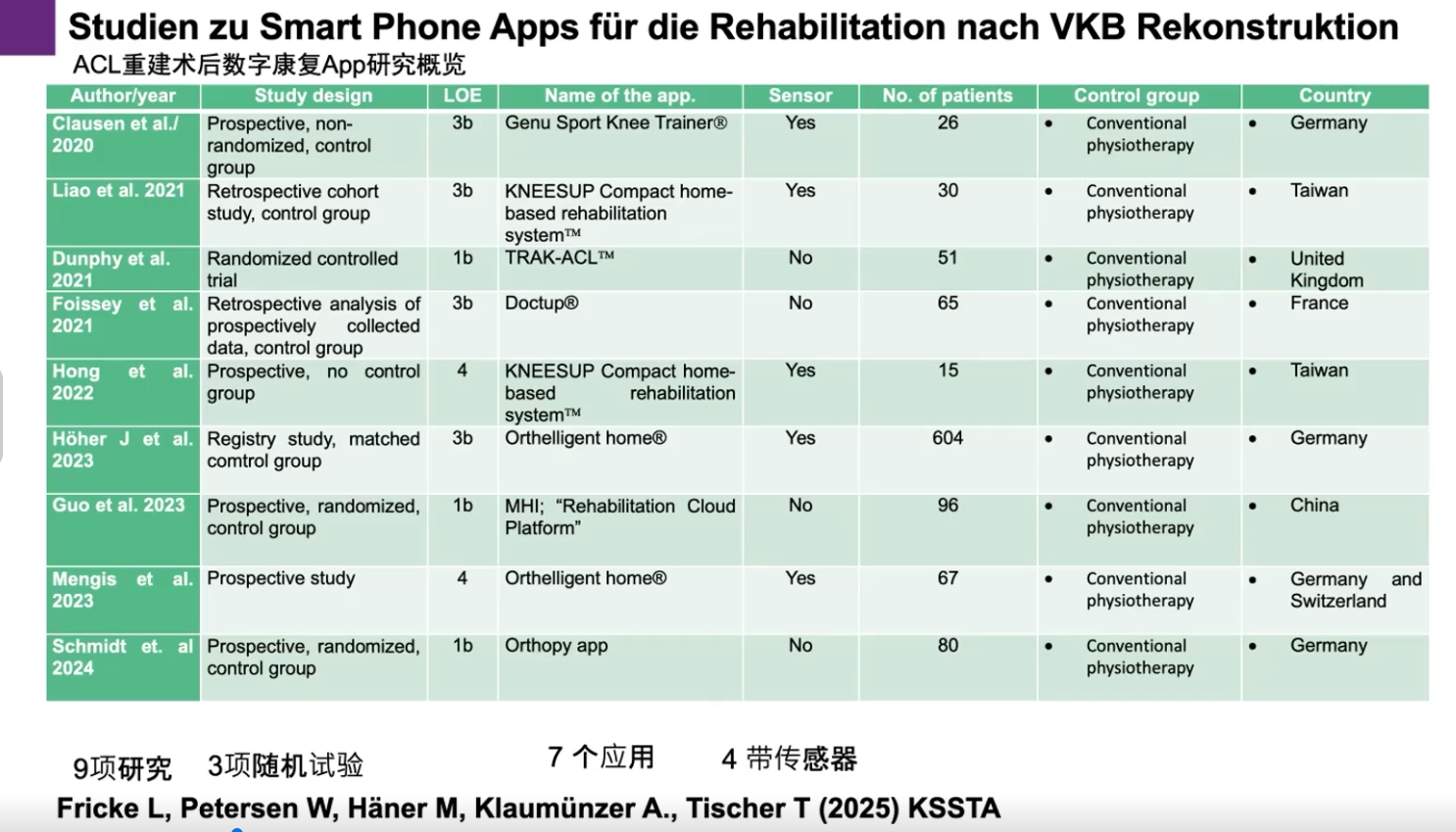 Studien zu Smart Phone Apps für die Rehabilitation nach VKB Rekonstruktion
ACL重建术后数字康复App研究概览

| Author/year | Study design | LOE | Name of the app. | Sensor | No. of patients | Control group | Country |
|---|---|---|---|---|---|---|---|
| Clausen et al./ 2020 | Prospective, non-randomized, control group | 3b | Genu Sport Knee Trainer® | Yes | 26 | • Conventional physiotherapy | • Germany |
| Liao et al. 2021 | Retrospective cohort study, control group | 3b | KNEESUP Compact home-based rehabilitation system™ | Yes | 30 | • Conventional physiotherapy | • Taiwan |
| Dunphy et al. 2021 | Randomized controlled trial | 1b | TRAK-ACL™ | No | 51 | • Conventional physiotherapy | • United Kingdom |
| Foissey et al. 2021 | Retrospective analysis of prospectively collected data, control group | 3b | Doctup® | No | 65 | • Conventional physiotherapy | • France |
| Hong et al. 2022 | Prospective, no control group | 4 | KNEESUP Compact home-based rehabilitation system™ | Yes | 15 | • Conventional physiotherapy | • Taiwan |
| Höher J et al. 2023 | Registry study, matched comtrol group | 3b | Orthelligent home® | Yes | 604 | • Conventional physiotherapy | • Germany |
| Guo et al. 2023 | Prospective, randomized, control group | 1b | MHI; "Rehabilitation Cloud Platform" | No | 96 | • Conventional physiotherapy | • China |
| Mengis et al. 2023 | Prospective study | 4 | Orthelligent home® | Yes | 67 | • Conventional physiotherapy | • Germany and Switzerland |
| Schmidt et. al 2024 | Prospective, randomized, control group | 1b | Orthopy app | No | 80 | • Conventional physiotherapy | • Germany |

9项研究 3项随机试验 7 个应用 4 带传感器

Fricke L, Petersen W, Häner M, Klaumünzer A., Tischer T (2025) KSSTA